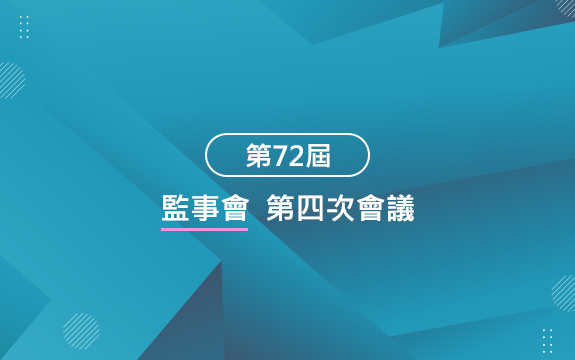 第72屆

監事會 第四次會議